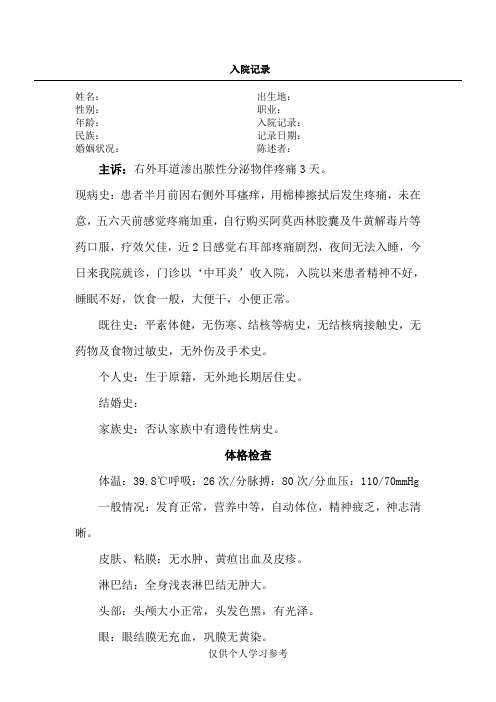 入院记录

姓名：
性别：
年龄：
民族：
婚姻状况：

出生地：
职业：
入院记录：
记录日期：
陈述者：

主诉：右外耳道渗出脓性分泌物伴疼痛3天。

现病史：患者半月前因右侧外耳瘙痒，用棉棒擦拭后发生疼痛，未在意，五六天前感觉疼痛加重，自行购买阿莫西林胶囊及牛黄解毒片等药口服，疗效欠佳，近2日感觉右耳部疼痛剧烈，夜间无法入睡，今日来我院就诊，门诊以‘中耳炎’收入院，入院以来患者精神不好，睡眠不好，饮食一般，大便干，小便正常。

既往史：平素体健，无伤寒、结核等病史，无结核病接触史，无药物及食物过敏史，无外伤及手术史。

个人史：生于原籍，无外地长期居住史。

结婚史：

家族史：否认家族中有遗传性病史。

体格检查

体温：39.8℃呼吸：26次/分脉搏：80次/分血压：110/70mmHg

一般情况：发育正常，营养中等，自动体位，精神疲乏，神志清晰。

皮肤、粘膜：无水肿、黄疸出血及皮疹。

淋巴结：全身浅表淋巴结无肿大。

头部：头颅大小正常，头发色黑，有光泽。

眼：眼结膜无充血，巩膜无黄染。

仅供个人学习参考